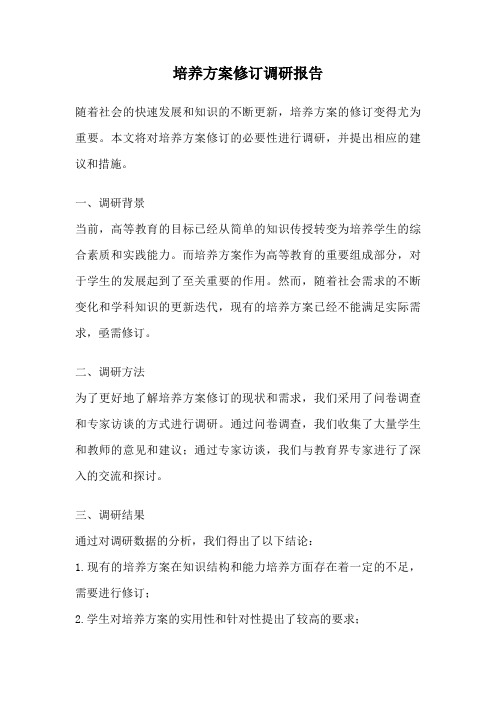 培养方案修订调研报告

随着社会的快速发展和知识的不断更新，培养方案的修订变得尤为重要。本文将对培养方案修订的必要性进行调研，并提出相应的建议和措施。

一、调研背景

当前，高等教育的目标已经从简单的知识传授转变为培养学生的综合素质和实践能力。而培养方案作为高等教育的重要组成部分，对于学生的发展起到了至关重要的作用。然而，随着社会需求的不断变化和学科知识的更新迭代，现有的培养方案已经不能满足实际需求，亟需修订。

二、调研方法

为了更好地了解培养方案修订的现状和需求，我们采用了问卷调查和专家访谈的方式进行调研。通过问卷调查，我们收集了大量学生和教师的意见和建议；通过专家访谈，我们与教育界专家进行了深入的交流和探讨。

三、调研结果

通过对调研数据的分析，我们得出了以下结论：

1.现有的培养方案在知识结构和能力培养方面存在着一定的不足，需要进行修订；

2.学生对培养方案的实用性和针对性提出了较高的要求；